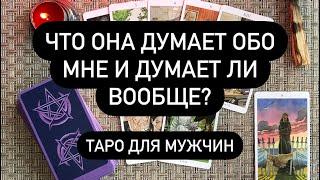 ЧТО ОНА ДУМАЕТ ОБО МНЕ И ДУМАЕТ ЛИ ВООБЩЕ?

ТАРО ДЛЯ МУЖЧИН